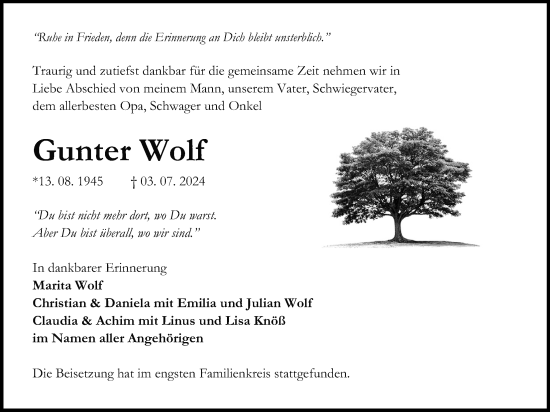 "Ruhe in Frieden, denn die Erinnerung an Dich bleibt unsterblich."

Traurig und zutiefst dankbar für die gemeinsame Zeit nehmen wir in Liebe Abschied von meinem Mann, unserem Vater, Schwiegervater, dem allerbesten Opa, Schwager und Onkel

Gunter Wolf

*13. 08. 1945 † 03. 07. 2024

"Du bist nicht mehr dort, wo Du warst.
Aber Du bist überall, wo wir sind."

In dankbarer Erinnerung
Marita Wolf
Christian & Daniela mit Emilia und Julian Wolf
Claudia & Achim mit Linus und Lisa Knöß
im Namen aller Angehörigen

Die Beisetzung hat im engsten Familienkreis stattgefunden.